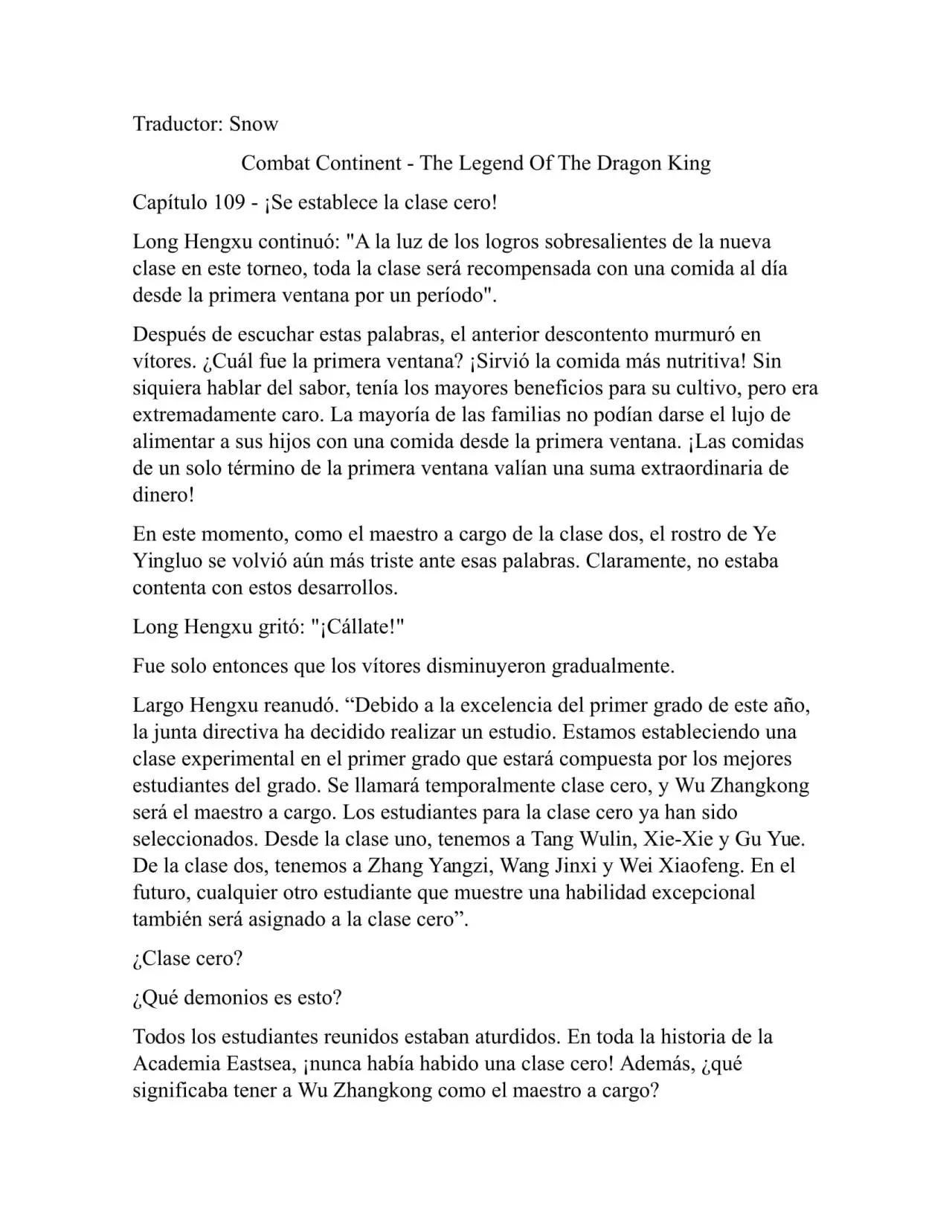 Traductor: Snow

Combat Continent - The Legend Of The Dragon King

Capítulo 109 - ¡Se establece la clase cero!

Long Hengxu continuó: "A la luz de los logros sobresalientes de la nueva clase en este torneo, toda la clase será recompensada con una comida al día desde la primera ventana por un período".

Después de escuchar estas palabras, el anterior descontento murmuró en vítores. ¿Cuál fue la primera ventana? ¡Sirvió la comida más nutritiva! Sin siquiera hablar del sabor, tenía los mayores beneficios para su cultivo, pero era extremadamente caro. La mayoría de las familias no podían darse el lujo de alimentar a sus hijos con una comida desde la primera ventana. ¡Las comidas de un solo término de la primera ventana valían una suma extraordinaria de dinero!

En este momento, como el maestro a cargo de la clase dos, el rostro de Ye Yingluo se volvió aún más triste ante esas palabras. Claramente, no estaba contenta con estos desarrollos.

Long Hengxu gritó: "¡Cállate!"

Fue solo entonces que los vítores disminuyeron gradualmente.

Largo Hengxu reanudó. "Debido a la excelencia del primer grado de este año, la junta directiva ha decidido realizar un estudio. Estamos estableciendo una clase experimental en el primer grado que estará compuesta por los mejores estudiantes del grado. Se llamará temporalmente clase cero, y Wu Zhangkong será el maestro a cargo. Los estudiantes para la clase cero ya han sido seleccionados. Desde la clase uno, tenemos a Tang Wulin, Xie-Xie y Gu Yue. De la clase dos, tenemos a Zhang Yangzi, Wang Jinxi y Wei Xiaofeng. En el futuro, cualquier otro estudiante que muestre una habilidad excepcional también será asignado a la clase cero".

¿Clase cero?

¿Qué demonios es esto?

Todos los estudiantes reunidos estaban aturdidos. En toda la historia de la Academia Eastsea, ¡nunca había habido una clase cero! Además, ¿qué significaba tener a Wu Zhangkong como el maestro a cargo?